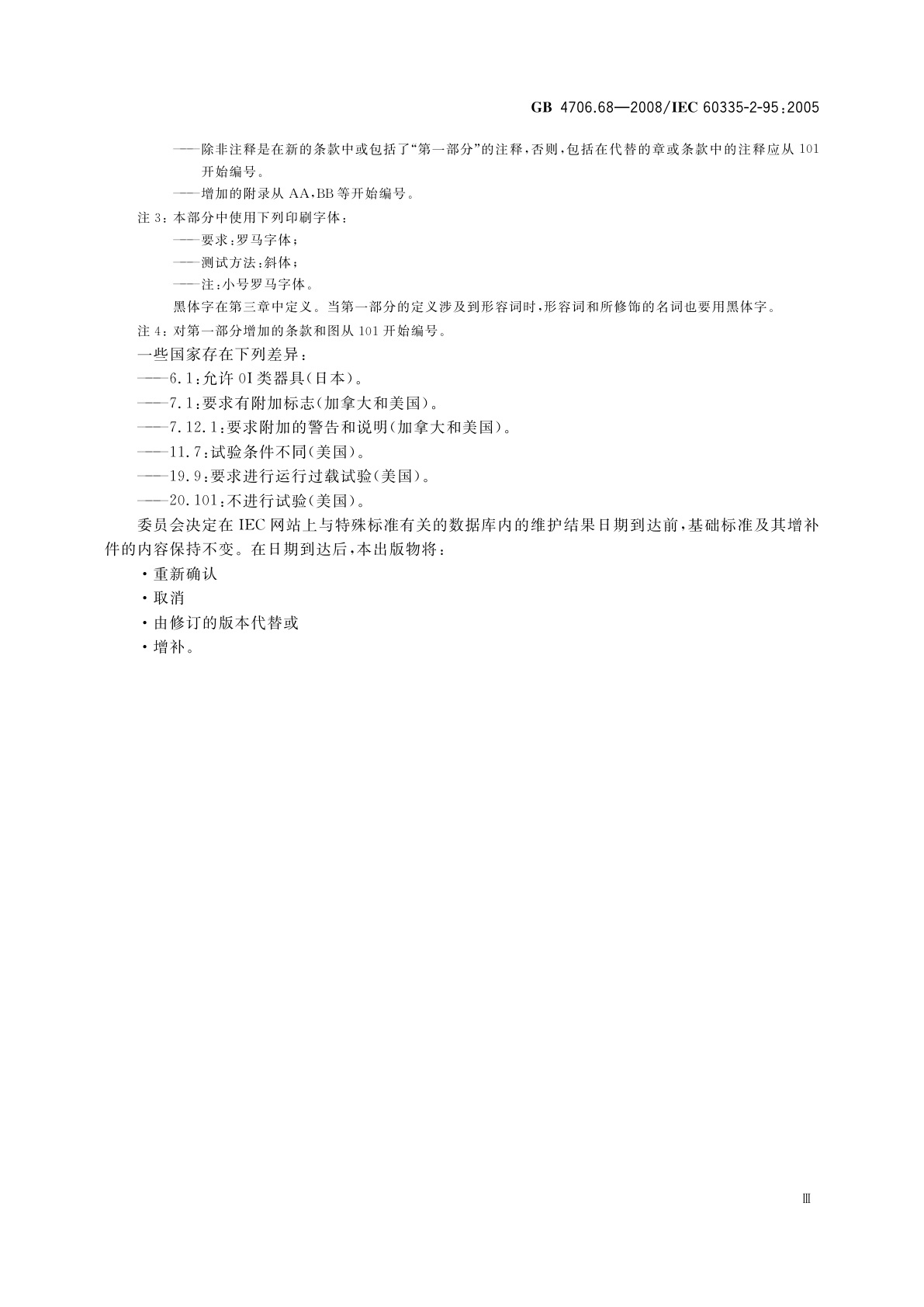 GB 4706.68—2008/IEC 60335-2-95:2005

——除非注释是在新的条款中或包括了“第一部分”的注释,否则,包括在代替的章或条款中的注释应从101开始编号。

——增加的附录从AA,BB等开始编号。

注3:本部分中使用下列印刷字体:

——要求:罗马字体;

——测试方法:斜体;

——注:小号罗马字体。

黑体字在第三章中定义。当第一部分的定义涉及到形容词时,形容词和所修饰的名词也要用黑体字。

注4:对第一部分增加的条款和图从101开始编号。

一些国家存在下列差异:

——6.1:允许0I类器具(日本)。

——7.1:要求有附加标志(加拿大和美国)。

——7.12.1:要求附加的警告和说明(加拿大和美国)。

——11.7:试验条件不同(美国)。

——19.9:要求进行运行过载试验(美国)。

——20.101:不进行试验(美国)。

委员会决定在IEC网站上与特殊标准有关的数据库内的维护结果日期到达前,基础标准及其增补件的内容保持不变。在日期到达后,本出版物将:

• 重新确认

• 取消

• 由修订的版本代替或

• 增补。

Ⅲ